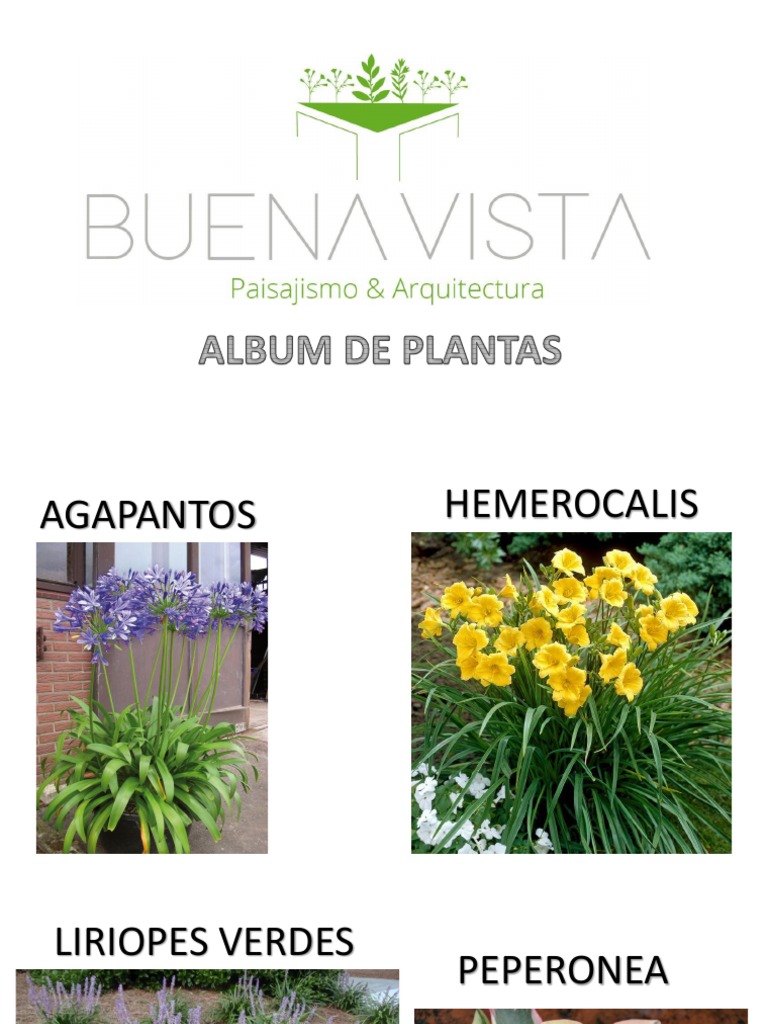 BUENAVISTA
Paisajismo & Arquitectura

ALBUM DE PLANTAS

AGAPANTOS

HEMEROCALIS

LIRIOPES VERDES

PEPERONEA